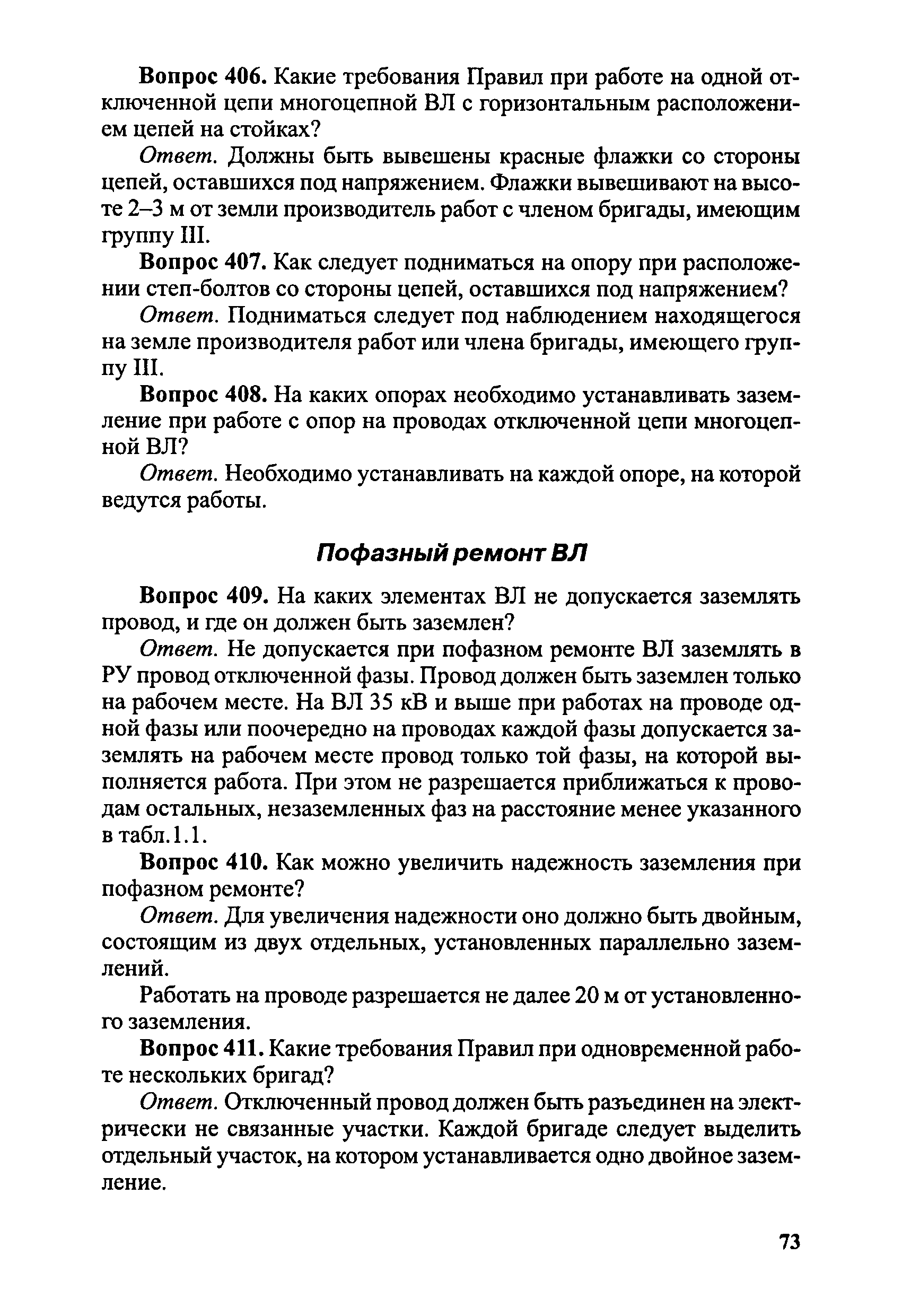 Вопрос 406. Какие требования Правил при работе на одной отключенной цепи многоцепной ВЛ с горизонтальным расположением цепей на стойках?

Ответ. Должны быть вывешены красные флажки со стороны цепей, оставшихся под напряжением. Флажки вывешивают на высоте 2–3 м от земли производитель работ с членом бригады, имеющим группу III.

Вопрос 407. Как следует подниматься на опору при расположении степ-болтов со стороны цепей, оставшихся под напряжением?

Ответ. Подниматься следует под наблюдением находящегося на земле производителя работ или члена бригады, имеющего группу III.

Вопрос 408. На каких опорах необходимо устанавливать заземление при работе с опор на проводах отключенной цепи многоцепной ВЛ?

Ответ. Необходимо устанавливать на каждой опоре, на которой ведутся работы.

Пофазный ремонт ВЛ

Вопрос 409. На каких элементах ВЛ не допускается заземлять провод, и где он должен быть заземлен?

Ответ. Не допускается при пофазном ремонте ВЛ заземлять в РУ провод отключенной фазы. Провод должен быть заземлен только на рабочем месте. На ВЛ 35 кВ и выше при работах на проводе одной фазы или поочередно на проводах каждой фазы допускается заземлять на рабочем месте провод только той фазы, на которой выполняется работа. При этом не разрешается приближаться к проводам остальных, незаземленных фаз на расстояние менее указанного в табл.1.1.

Вопрос 410. Как можно увеличить надежность заземления при пофазном ремонте?

Ответ. Для увеличения надежности оно должно быть двойным, состоящим из двух отдельных, установленных параллельно заземлений.

Работать на проводе разрешается не далее 20 м от установленного заземления.

Вопрос 411. Какие требования Правил при одновременной работе нескольких бригад?

Ответ. Отключенный провод должен быть разъединен на электрически не связанные участки. Каждой бригаде следует выделить отдельный участок, на котором устанавливается одно двойное заземление.

73